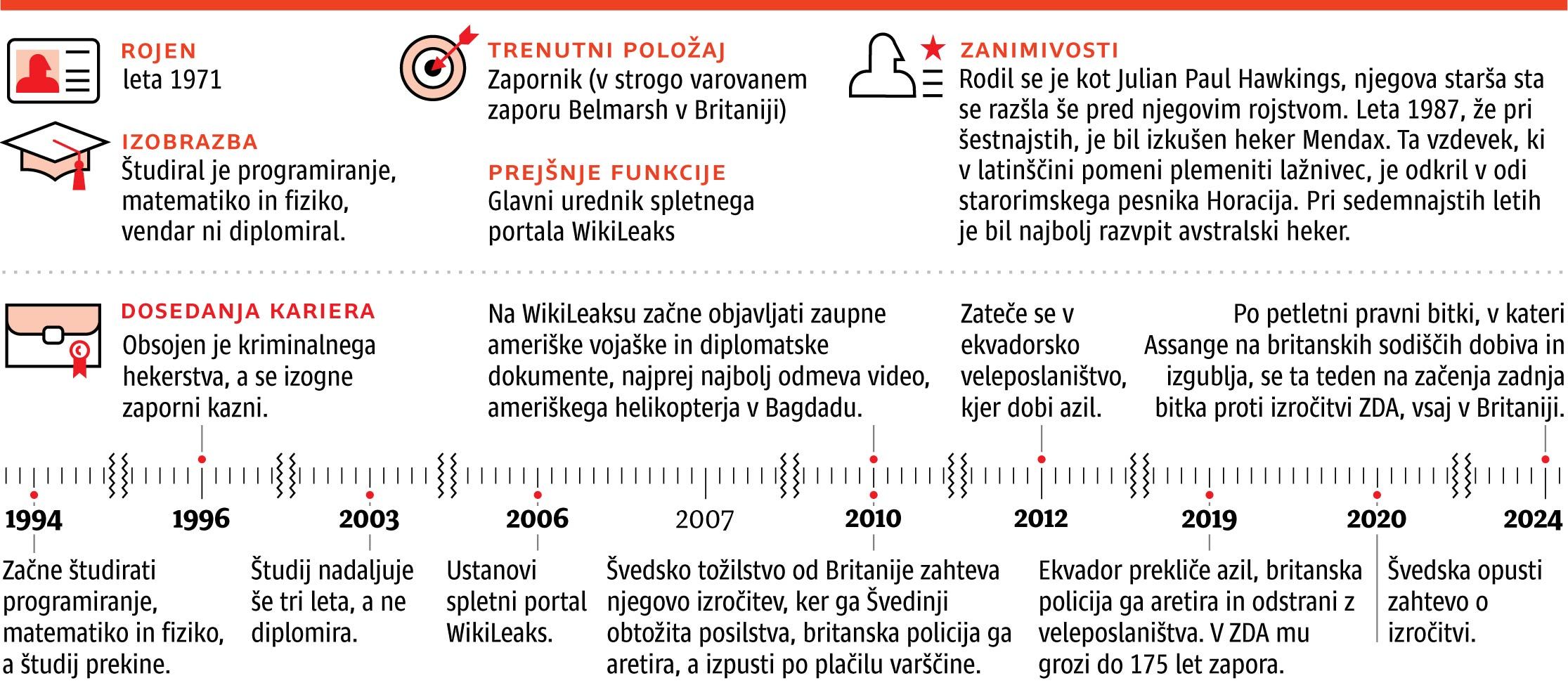 ROJEN
leta 1971

IZOBRAZBA
Študiral je programiranje, matematiko in fiziko, vendar ni diplomiral.

TRENUTNI POLOŽAJ
Zapornik (v strogo varovanem zaporu Belmarsh v Britaniji)

PREJŠNJE FUNKCIJE
Glavni urednik spletnega portala WikiLeaks

ZANIMIVOSTI
Rodil se je kot Julian Paul Hawkings, njegova starša sta se razšla še pred njegovim rojstvom. Leta 1987, že pri šestnajstih, je bil izkušen heker Mendax. Ta vzdevek, ki v latinščini pomeni plemeniti lažnivec, je odkril v odi starorimskega pesnika Horacija. Pri sedemnajstih letih je bil najbolj razvpit avstralski heker.

DOSEDANJA KARIERA
Obsojen je kriminalnega hekerstva, a se izogne zaporni kazni.

Na WikiLeaksu začne objavljati zaupne ameriške vojaške in diplomatske dokumente, najprej najbolj odmeva video, ameriškega helikopterja v Bagdadu.

Zateče se v ekvadorsko veleposlaništvo, kjer dobi azil.

Po petletni pravni bitki, v kateri Assange na britanskih sodiščih dobiva in izgublja, se ta teden na začenja zadnja bitka proti izročitvi ZDA, vsaj v Britaniji.

1994 1996 2003 2006 2007 2010 2012 2019 2020 2024

Začne študirati programiranje, matematiko in fiziko, a študij prekine.

Študij nadaljuje še tri leta, a ne diplomira.

Ustanovi spletni portal WikiLeaks.

Švedsko tožilstvo od Britanije zahteva njegovo izročitev, ker ga Švedinji obtožita posilstva, britanska policija ga aretira, a izpusti po plačilu varščine.

Ekvador prekliče azil, britanska policija ga aretira in odstrani z veleposlaništva. V ZDA mu grozi do 175 let zapora.

Švedska opusti zahtevo o izročitvi.